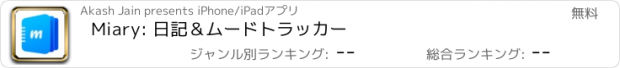 m

Akash Jain presents iPhone/iPadアプリ

無料

Miary: 日記＆ムードトラッカー

ジャンル別ランキング: --

総合ランキング: --